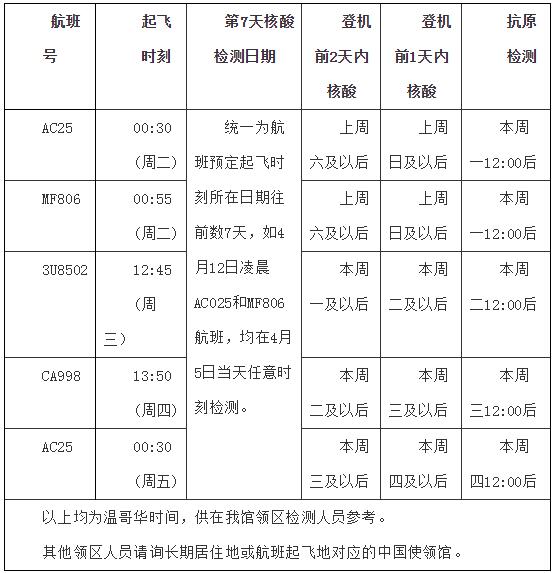 | 航班号 | 起飞时刻 | 第7天核酸检测日期 | 登机前2天内核酸 | 登机前1天内核酸 | 抗原检测 |
|---|---|---|---|---|---|
| AC25 | 00:30（周二） | 统一为航班预定起飞时刻所在日期往前数7天，如4月12日凌晨AC025和MF806航班，均在4月5日当天任意时刻检测。 | 上周六及以后 | 上周日及以后 | 本周一12:00后 |
| MF806 | 00:55（周二） | | 上周六及以后 | 上周日及以后 | 本周一12:00后 |
| 3U8502 | 12:45（周三） | | 本周一及以后 | 本周二及以后 | 本周二12:00后 |
| CA998 | 13:50（周四） | | 本周二及以后 | 本周三及以后 | 本周三12:00后 |
| AC25 | 00:30（周五） | | 本周三及以后 | 本周四及以后 | 本周四12:00后 |

以上均为温哥华时间，供在我馆领区检测人员参考。

其他领区人员请询长期居住地或航班起飞地对应的中国使领馆。